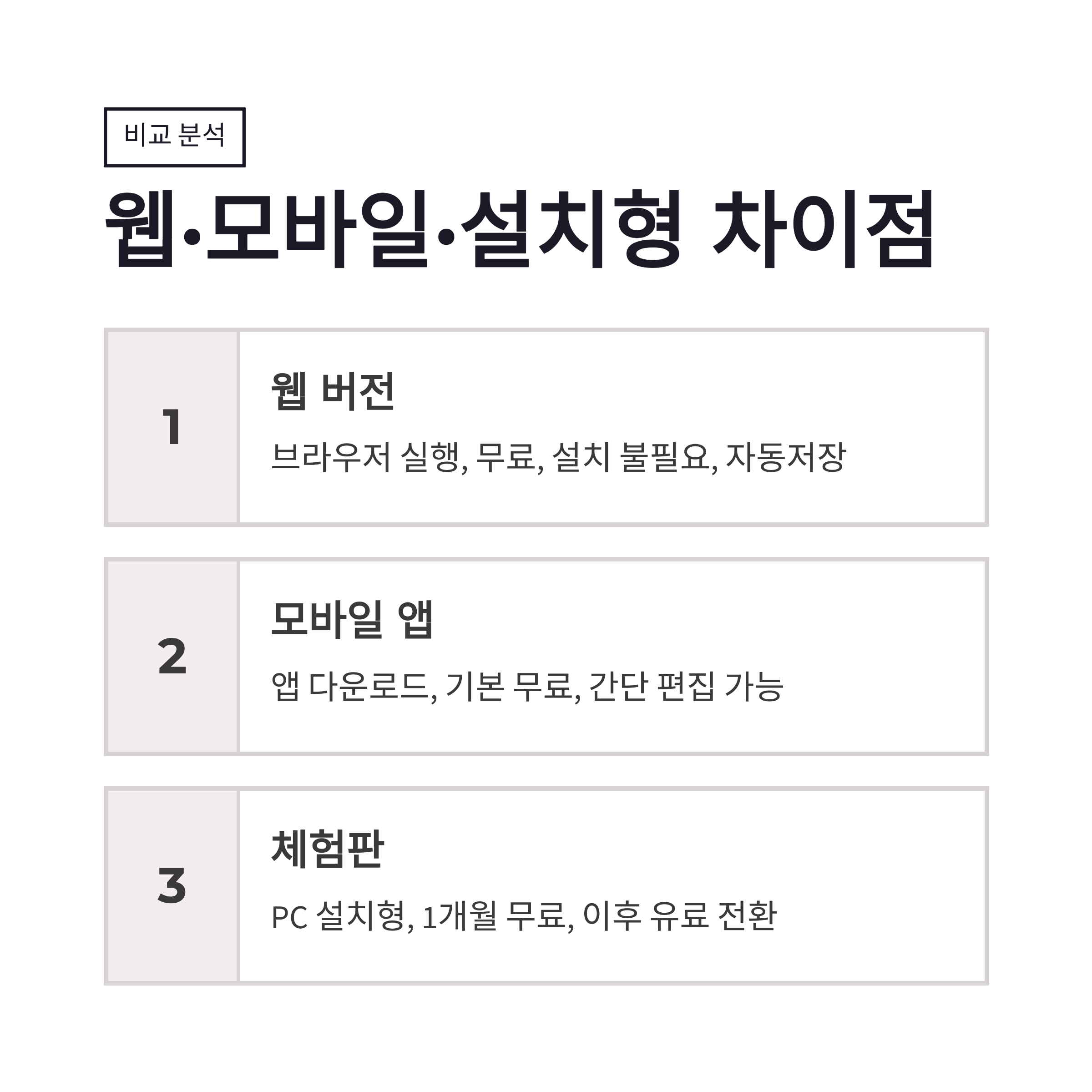 비교 분석

웹·모바일·설치형 차이점

1

웹 버전

브라우저 실행, 무료, 설치 불필요, 자동저장

2

모바일 앱

앱 다운로드, 기본 무료, 간단 편집 가능

3

체험판

PC 설치형, 1개월 무료, 이후 유료 전환